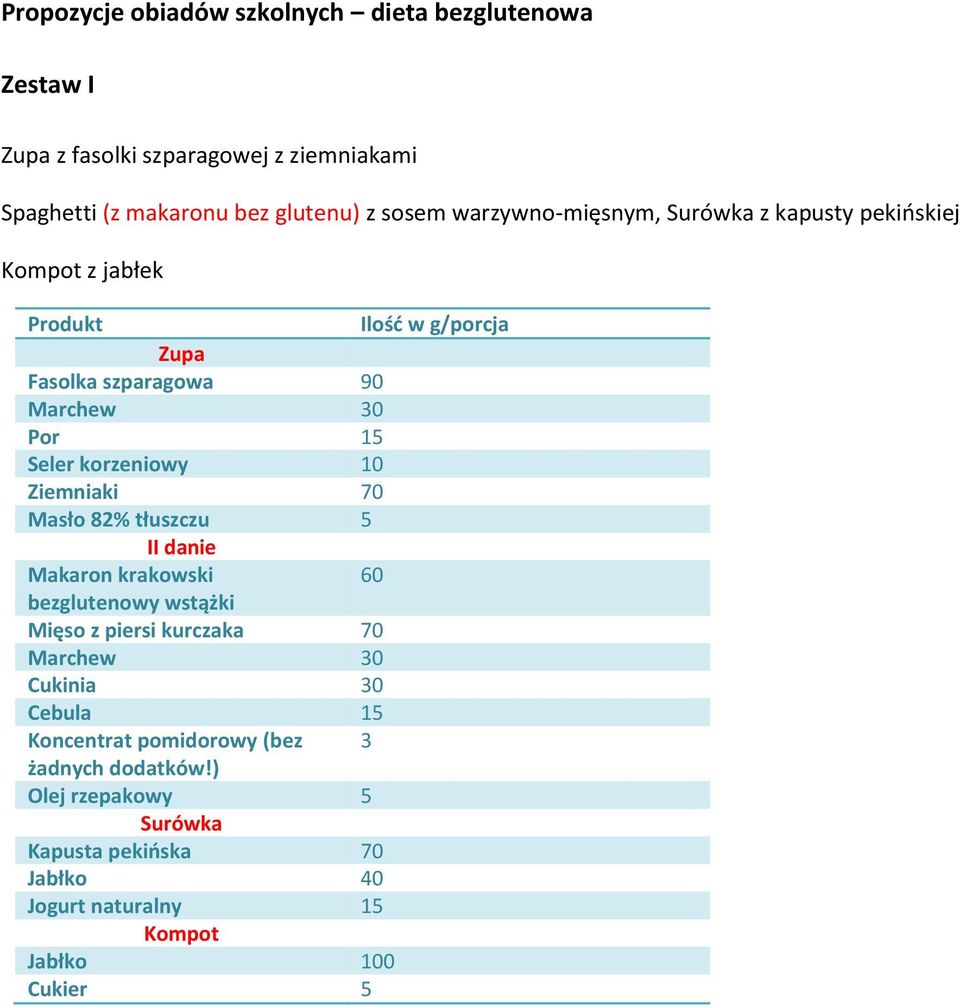 Propozycje obiadów szkolnych – dieta bezglutenowa

Zestaw I

Zupa z fasolki szparagowej z ziemniakami

Spaghetti (z makaronu bez glutenu) z sosem warzywno-mięsnym, Surówka z kapusty pekińskiej

Kompot z jabłek

| Produkt | Ilość w g/porcja |
|---|---|
| Zupa | |
| Fasolka szparagowa | 90 |
| Marchew | 30 |
| Por | 15 |
| Seler korzeniowy | 10 |
| Ziemniaki | 70 |
| Masło 82% tłuszczu | 5 |
| II danie | |
| Makaron krakowski bezglutenowy wstążki | 60 |
| Mięso z piersi kurczaka | 70 |
| Marchew | 30 |
| Cukinia | 30 |
| Cebula | 15 |
| Koncentrat pomidorowy (bez żadnych dodatków!) | 3 |
| Olej rzepakowy | 5 |
| Surówka | |
| Kapusta pekińska | 70 |
| Jabłko | 40 |
| Jogurt naturalny | 15 |
| Kompot | |
| Jabłko | 100 |
| Cukier | 5 |